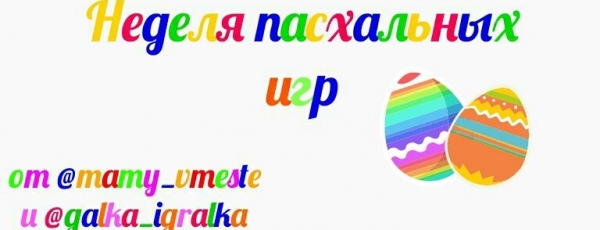 Неделя пасхальных игр

от @mamy_vmeste
и @galka_igralka